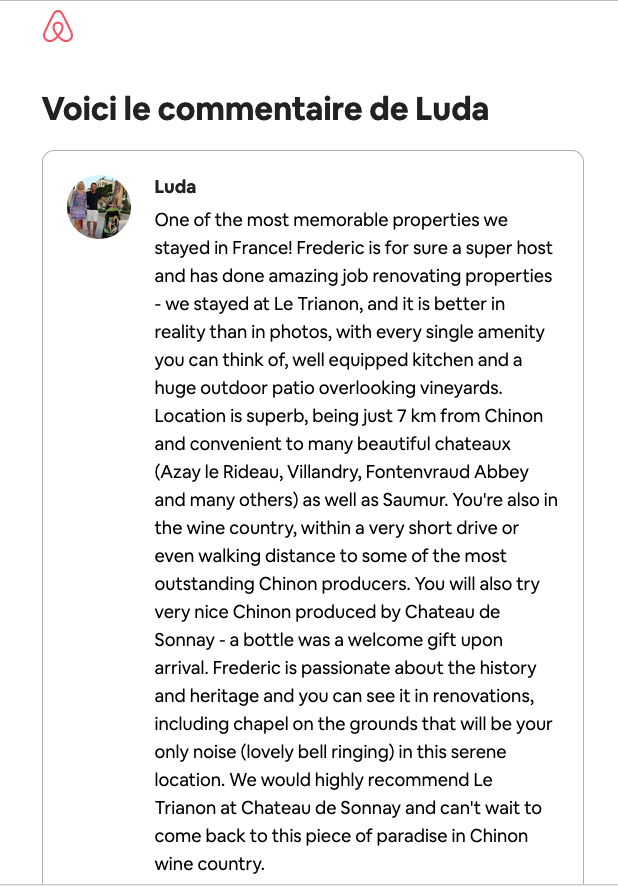 Voici le commentaire de Luda

Luda

One of the most memorable properties we stayed in France! Frederic is for sure a super host and has done amazing job renovating properties - we stayed at Le Trianon, and it is better in reality than in photos, with every single amenity you can think of, well equipped kitchen and a huge outdoor patio overlooking vineyards. Location is superb, being just 7 km from Chinon and convenient to many beautiful chateaux (Azay le Rideau, Villandry, Fontenvraud Abbey and many others) as well as Saumur. You're also in the wine country, within a very short drive or even walking distance to some of the most outstanding Chinon producers. You will also try very nice Chinon produced by Chateau de Sonnay - a bottle was a welcome gift upon arrival. Frederic is passionate about the history and heritage and you can see it in renovations, including chapel on the grounds that will be your only noise (lovely bell ringing) in this serene location. We would highly recommend Le Trianon at Chateau de Sonnay and can't wait to come back to this piece of paradise in Chinon wine country.